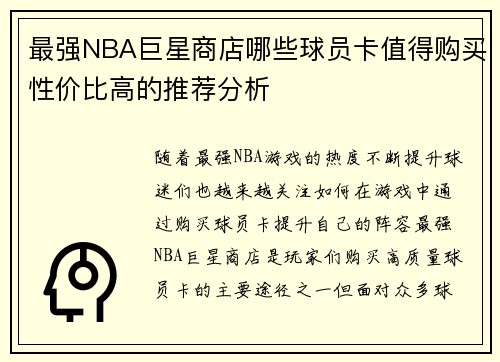 最强NBA巨星商店哪些球员卡值得购买性价比高的推荐分析

随着最强NBA游戏的热度不断提升球迷们也越来越关注如何在游戏中通过购买球员卡提升自己的阵容最强NBA巨星商店是玩家们购买高质量球员卡的主要途径之一但面对众多球